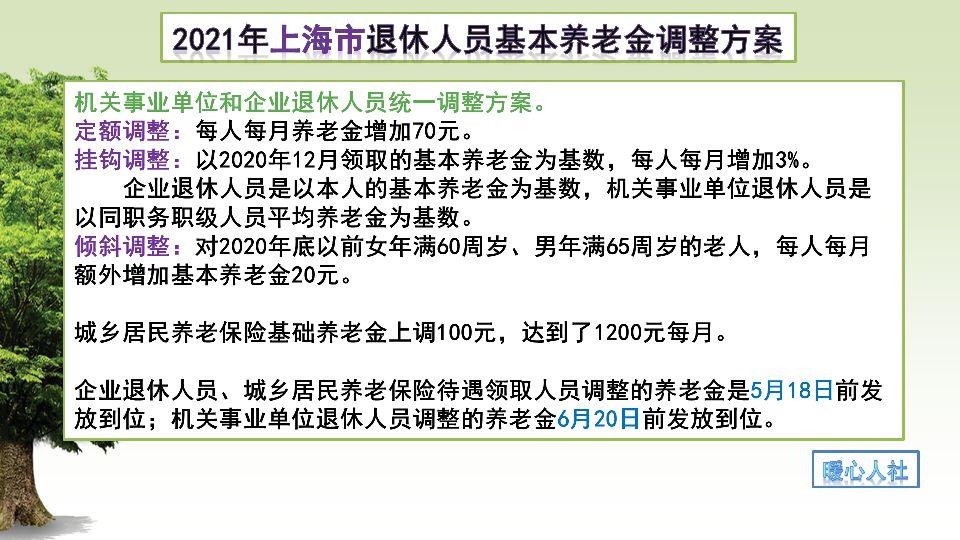 2021年上海市退休人员基本养老金调整方案

机关事业单位和企业退休人员统一调整方案。
定额调整：每人每月养老金增加70元。
挂钩调整：以2020年12月领取的基本养老金为基数，每人每月增加3%。
企业退休人员是以本人的基本养老金为基数，机关事业单位退休人员是以同职务职级人员平均养老金为基数。
倾斜调整：对2020年底以前女年满60周岁、男年满65周岁的老人，每人每月额外增加基本养老金20元。

城乡居民养老保险基础养老金上调100元，达到了1200元每月。

企业退休人员、城乡居民养老保险待遇领取人员调整的养老金是5月18日前发放到位；机关事业单位退休人员调整的养老金6月20日前发放到位。

暖心人社